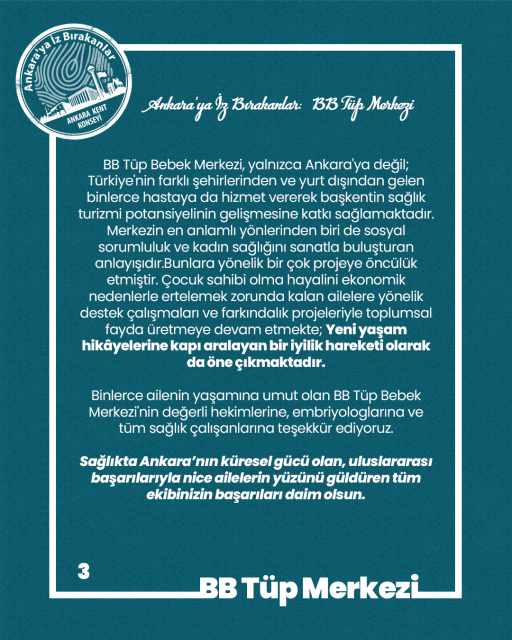 Ankara'ya İz Bırakanlar
ANKARA KENT KONSEYİ

Ankara'ya İz Bırakanlar: BB Tüp Merkezi

BB Tüp Bebek Merkezi, yalnızca Ankara'ya değil; Türkiye'nin farklı şehirlerinden ve yurt dışından gelen binlerce hastaya da hizmet vererek başkentin sağlık turizmi potansiyelinin gelişmesine katkı sağlamaktadır. Merkezin en anlamlı yönlerinden biri de sosyal sorumluluk ve kadın sağlığını sanatla buluşturan anlayışıdır.Bunlara yönelik bir çok projeye öncülük etmiştir. Çocuk sahibi olma hayalini ekonomik nedenlerle ertelemek zorunda kalan ailelere yönelik destek çalışmaları ve farkındalık projeleriyle toplumsal fayda üretmeye devam etmekte; Yeni yaşam hikâyelerine kapı aralayan bir iyilik hareketi olarak da öne çıkmaktadır.

Binlerce ailenin yaşamına umut olan BB Tüp Bebek Merkezi'nin değerli hekimlerine, embriyologlarına ve tüm sağlık çalışanlarına teşekkür ediyoruz.

Sağlıkta Ankara'nın küresel gücü olan, uluslararası başarılarıyla nice ailelerin yüzünü güldüren tüm ekibinizin başarıları daim olsun.

3

BB Tüp Merkezi